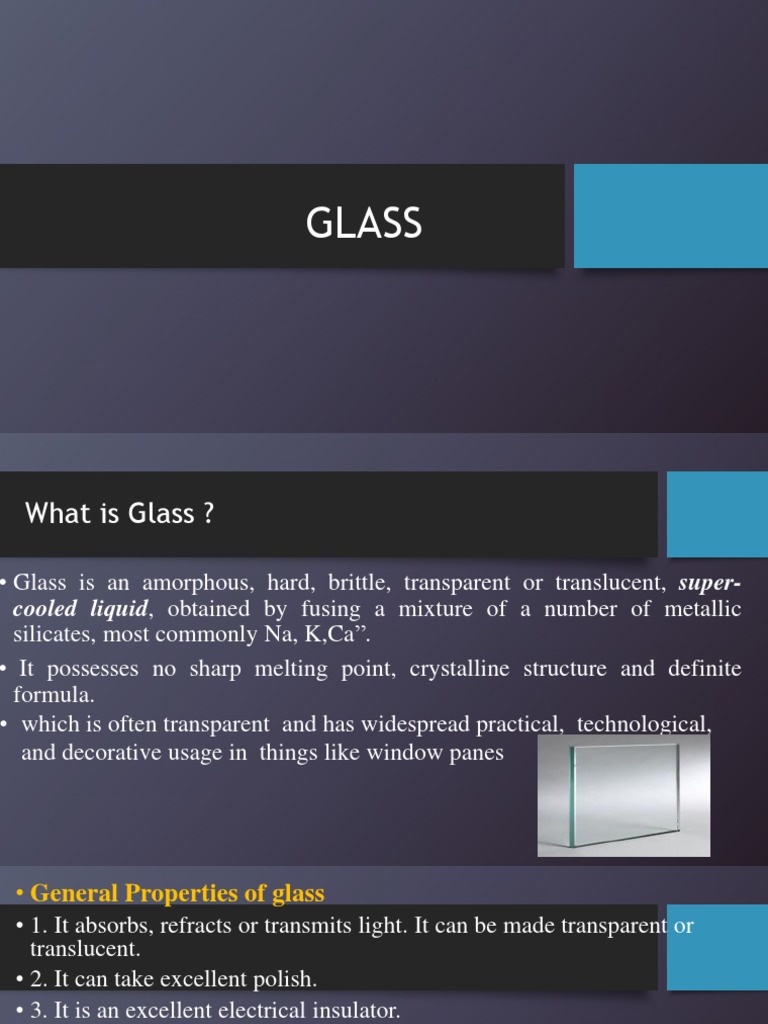 GLASS

What is Glass ?

• Glass is an amorphous, hard, brittle, transparent or translucent, super-cooled liquid, obtained by fusing a mixture of a number of metallic silicates, most commonly Na, K,Ca".

• It possesses no sharp melting point, crystalline structure and definite formula.

• which is often transparent and has widespread practical, technological, and decorative usage in things like window panes

• General Properties of glass

• 1. It absorbs, refracts or transmits light. It can be made transparent or translucent.

• 2. It can take excellent polish.

• 3. It is an excellent electrical insulator.